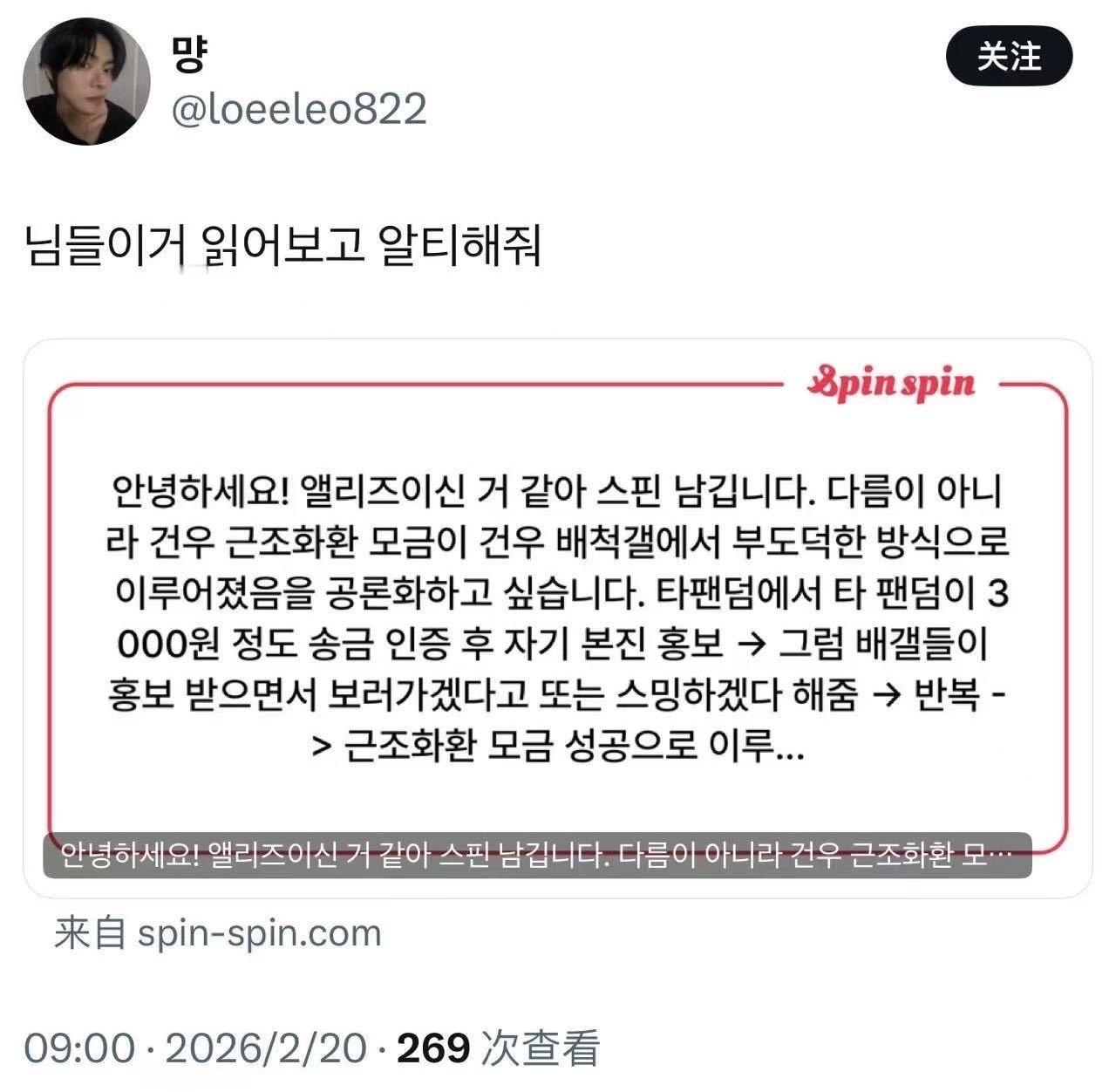 먕
@loeeleo822

关注

님들이거 읽어보고 알티해줘

Spin spin

안녕하세요! 앨리즈이신 거 같아 스핀 남깁니다. 다름이 아니라 건우 근조화환 모금이 건우 배척갤에서 부도덕한 방식으로 이루어졌음을 공론화하고 싶습니다. 타팬덤에서 타 팬덤이 3000원 정도 송금 인증 후 자기 본진 홍보 → 그럼 배갤들이 홍보 받으면서 보러가겠다고 또는 스밍하겠다 해줌 → 반복 -> 근조화환 모금 성공으로 이루...

안녕하세요! 앨리즈이신 거 같아 스핀 남깁니다. 다름이 아니라 건우 근조화환 모…

来自 spin-spin.com

09:00 · 2026/2/20 · 269 次查看